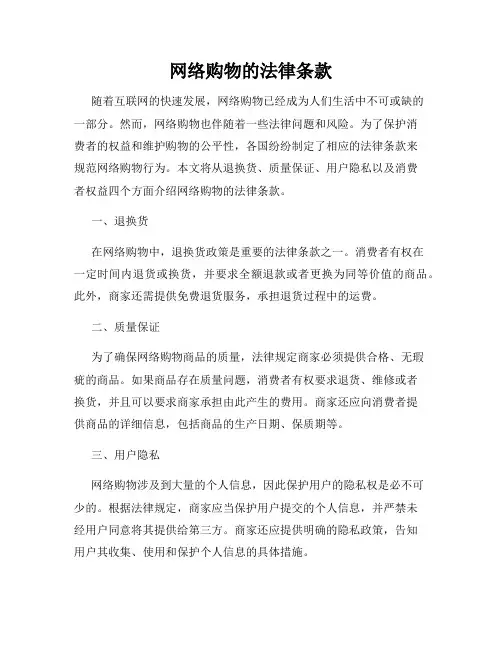 网络购物的法律条款

随着互联网的快速发展，网络购物已经成为人们生活中不可或缺的一部分。然而，网络购物也伴随着一些法律问题和风险。为了保护消费者的权益和维护购物的公平性，各国纷纷制定了相应的法律条款来规范网络购物行为。本文将从退换货、质量保证、用户隐私以及消费者权益四个方面介绍网络购物的法律条款。

一、退换货

在网络购物中，退换货政策是重要的法律条款之一。消费者有权在一定时间内退货或换货，并要求全额退款或者更换为同等价值的商品。此外，商家还需提供免费退货服务，承担退货过程中的运费。

二、质量保证

为了确保网络购物商品的质量，法律规定商家必须提供合格、无瑕疵的商品。如果商品存在质量问题，消费者有权要求退货、维修或者换货，并且可以要求商家承担由此产生的费用。商家还应向消费者提供商品的详细信息，包括商品的生产日期、保质期等。

三、用户隐私

网络购物涉及到大量的个人信息，因此保护用户的隐私权是必不可少的。根据法律规定，商家应当保护用户提交的个人信息，并严禁未经用户同意将其提供给第三方。商家还应提供明确的隐私政策，告知用户其收集、使用和保护个人信息的具体措施。